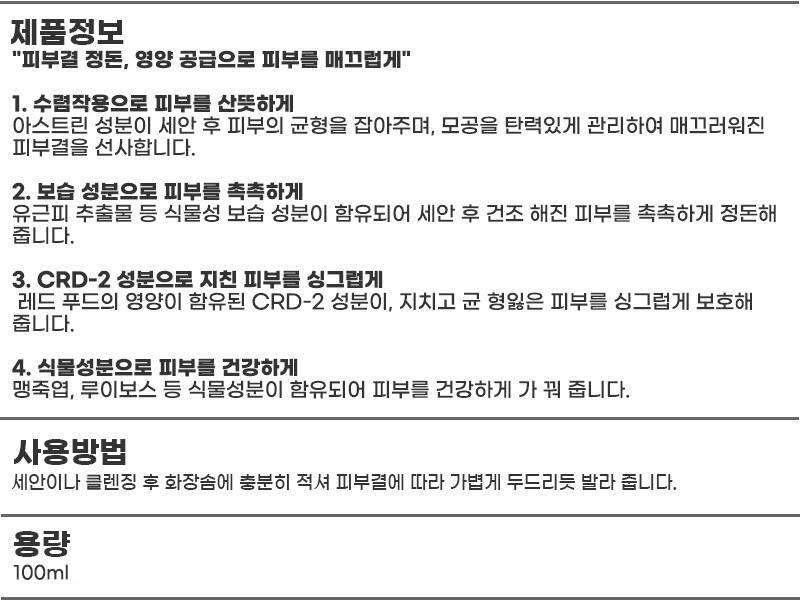 제품정보
"피부결 정돈, 영양 공급으로 피부를 매끄럽게"

1. 수렴작용으로 피부를 산뜻하게
아스트린 성분이 세안 후 피부의 균형을 잡아주며, 모공을 탄력있게 관리하여 매끄러워진 피부결을 선사합니다.

2. 보습 성분으로 피부를 촉촉하게
유근피 추출물 등 식물성 보습 성분이 함유되어 세안 후 건조 해진 피부를 촉촉하게 정돈해 줍니다.

3. CRD-2 성분으로 지친 피부를 싱그럽게
레드 푸드의 영양이 함유된 CRD-2 성분이, 지치고 균 형잃은 피부를 싱그럽게 보호해 줍니다.

4. 식물성분으로 피부를 건강하게
맹죽엽, 루이보스 등 식물성분이 함유되어 피부를 건강하게 가 꿔 줍니다.

사용방법
세안이나 클렌징 후 화장솜에 충분히 적셔 피부결에 따라 가볍게 두드리듯 발라 줍니다.

용량
100ml